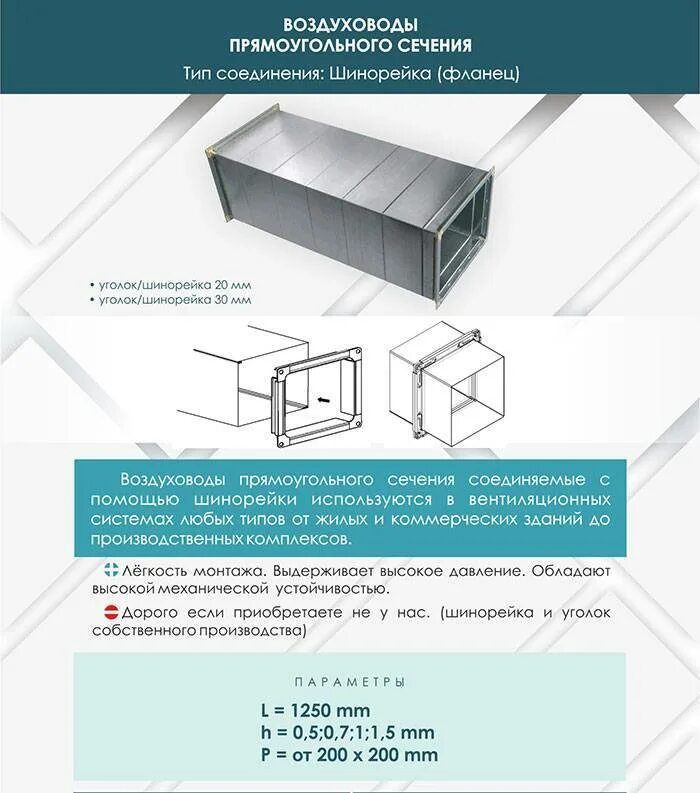 ВОЗДУХОВОДЫ
ПРЯМОУГОЛЬНОГО СЕЧЕНИЯ

Тип соединения: Шинорейка (фланец)

• уголок/шинорейка 20 мм
• уголок/шинорейка 30 мм

Воздуховоды прямоугольного сечения соединяемые с помощью шинорейки используются в вентиляционных системах любых типов от жилых и коммерческих зданий до производственных комплексов.

Лёгкость монтажа. Выдерживает высокое давление. Обладают высокой механической устойчивостью.

Дорого если приобретаете не у нас. (шинорейка и уголок собственного производства)

ПАРАМЕТРЫ

L = 1250 mm
h = 0,5;0,7;1;1,5 mm
P = от 200 x 200 mm